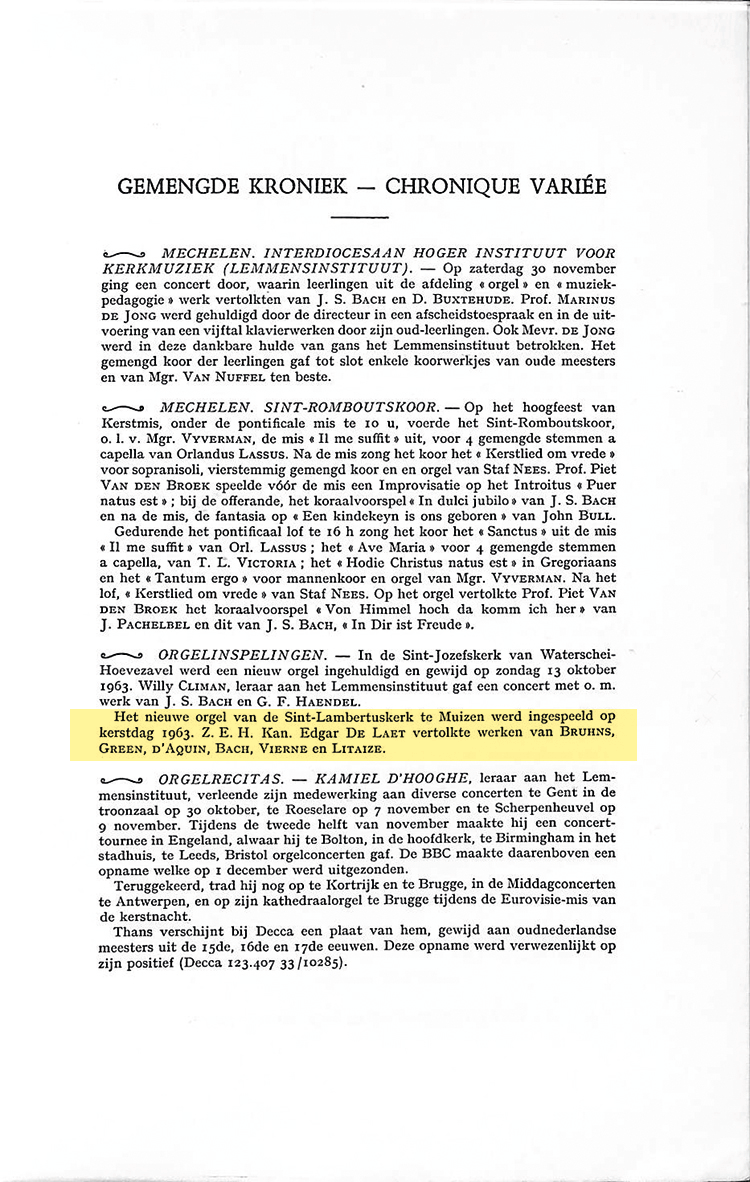 GEMENGDE KRONIEK — CHRONIQUE VARIÉE

MECHELEN. INTERDIOCESAAN HOGER INSTITUUT VOOR KERKMUZIEK (LEMMENSINSTITUUT). — Op zaterdag 30 november ging een concert door, waarin leerlingen uit de afdeling « orgel » en « muziekpedagogie » werk vertolkten van J. S. BACH en D. BUXTEHUDE. Prof. MARINUS DE JONG werd gehuldigd door de directeur in een afscheidstoespraak en in de uitvoering van een vijftal klavierwerken door zijn oud-leerlingen. Ook Mevr. DE JONG werd in deze dankbare hulde van gans het Lemmensinstituut betrokken. Het gemengd koor der leerlingen gaf tot slot enkele koorwerkjes van oude meesters en van Mgr. VAN NUFFEL ten beste.

MECHELEN. SINT-ROMBOUTSKOOR. — Op het hoogfeest van Kerstmis, onder de pontificale mis te 10 u, voerde het Sint-Romboutskoor, o. l. v. Mgr. VYVERMAN, de mis « Il me suffit » uit, voor 4 gemengde stemmen a capella van Orlandus LASSUS. Na de mis zong het koor het « Kerstlied om vrede » voor sopranisoli, vierstemmig gemengd koor en en orgel van Staf NEES. Prof. Piet VAN DEN BROEK speelde vóór de mis een Improvisatie op het Introitus « Puer natus est » ; bij de offerande, het koraalvoorspel « In dulci jubilo » van J. S. BACH en na de mis, de fantasia op « Een kindekeyn is ons geboren » van John BULL.
Gedurende het pontificaal lof te 16 h zong het koor het « Sanctus » uit de mis « Il me suffit » van Orl. LASSUS ; het « Ave Maria » voor 4 gemengde stemmen a capella, van T. L. VICTORIA ; het « Hodie Christus natus est » in Gregoriaans en het « Tantum ergo » voor mannenkoor en orgel van Mgr. VYVERMAN. Na het lof, « Kerstlied om vrede » van Staf NEES. Op het orgel vertolkte Prof. Piet VAN DEN BROEK het koraalvoorspel « Von Himmel hoch da komm ich her » van J. PACHELBEL en dit van J. S. BACH, « In Dir ist Freude ».

ORGELINSPELINGEN. — In de Sint-Jozefskerk van Waterschei-Hoevezavel werd een nieuw orgel ingehuldigd en gewijd op zondag 13 oktober 1963. Willy CLIMAN, leraar aan het Lemmensinstituut gaf een concert met o. m. werk van J. S. BACH en G. F. HAENDEL.
Het nieuwe orgel van de Sint-Lambertuskerk te Muizen werd ingespeeld op kerstdag 1963. Z. E. H. Kan. Edgar DE LAET vertolkte werken van BRUHNS, GREEN, D'AQUIN, BACH, VIERNE en LITAIZE.

ORGELRECITAS. — KAMIEL D'HOOGHE, leraar aan het Lemmensinstituut, verleende zijn medewerking aan diverse concerten te Gent in de troonzaal op 30 oktober, te Roeselare op 7 november en te Scherpenheuvel op 9 november. Tijdens de tweede helft van november maakte hij een concerttournee in Engeland, alwaar hij te Bolton, in de hoofdkerk, te Birmingham in het stadhuis, te Leeds, Bristol orgelconcerten gaf. De BBC maakte daarenboven een opname welke op 1 december werd uitgezonden.
Teruggekeerd, trad hij nog op te Kortrijk en te Brugge, in de Middagconcerten te Antwerpen, en op zijn kathedraalorgel te Brugge tijdens de Eurovisie-mis van de kerstnacht.
Thans verschijnt bij Decca een plaat van hem, gewijd aan oudnederlandse meesters uit de 15de, 16de en 17de eeuwen. Deze opname werd verwezenlijkt op zijn positief (Decca 123.407 33/10285).